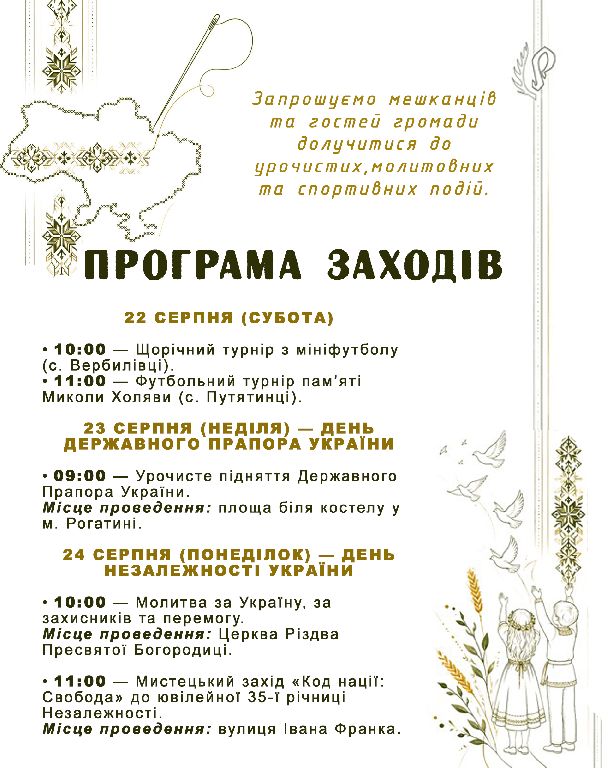 Запрошуємо мешканців та гостей громади долучитися до урочистих,молитовних та спортивних подій.

ПРОГРАМА ЗАХОДІВ

22 СЕРПНЯ (СУБОТА)

• 10:00 — Щорічний турнір з мініфутболу (с. Вербилівці).
• 11:00 — Футбольний турнір пам'яті Миколи Холяви (с. Путятинці).

23 СЕРПНЯ (НЕДІЛЯ) — ДЕНЬ ДЕРЖАВНОГО ПРАПОРА УКРАЇНИ

• 09:00 — Урочисте підняття Державного Прапора України.
Місце проведення: площа біля костелу у м. Рогатині.

24 СЕРПНЯ (ПОНЕДІЛОК) — ДЕНЬ НЕЗАЛЕЖНОСТІ УКРАЇНИ

• 10:00 — Молитва за Україну, за захисників та перемогу.
Місце проведення: Церква Різдва Пресвятої Богородиці.

• 11:00 — Мистецький захід «Код нації: Свобода» до ювілейної 35-ї річниці Незалежності.
Місце проведення: вулиця Івана Франка.